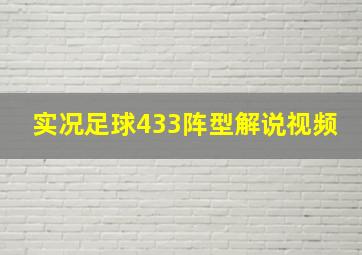 实况足球433阵型解说视频